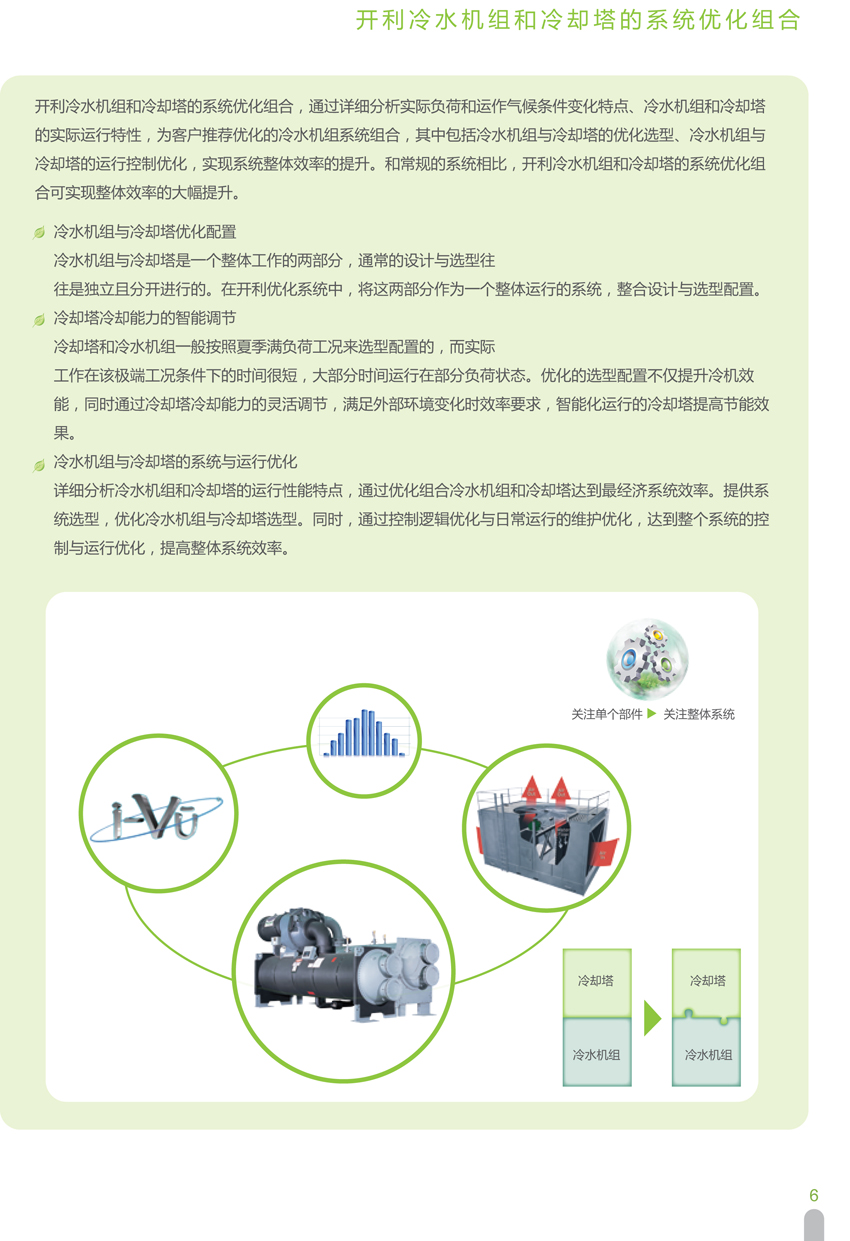 开利冷水机组和冷却塔的系统优化组合

开利冷水机组和冷却塔的系统优化组合，通过详细分析实际负荷和运作气候条件变化特点、冷水机组和冷却塔的实际运行特性，为客户推荐优化的冷水机组系统组合，其中包括冷水机组与冷却塔的优化选型、冷水机组与冷却塔的运行控制优化，实现系统整体效率的提升。和常规的系统相比，开利冷水机组和冷却塔的系统优化组合可实现整体效率的大幅提升。

冷水机组与冷却塔优化配置
冷水机组与冷却塔是一个整体工作的两部分，通常的设计与选型往往是独立且分开进行的。在开利优化系统中，将这两部分作为一个整体运行的系统，整合设计与选型配置。

冷却塔冷却能力的智能调节
冷却塔和冷水机组一般按照夏季满负荷工况来选型配置的，而实际工作在该极端工况条件下的时间很短，大部分时间运行在部分负荷状态。优化的选型配置不仅提升冷机效能，同时通过冷却塔冷却能力的灵活调节，满足外部环境变化时效率要求，智能化运行的冷却塔提高节能效果。

冷水机组与冷却塔的系统与运行优化
详细分析冷水机组和冷却塔的运行性能特点，通过优化组合冷水机组和冷却塔达到最经济系统效率。提供系统选型，优化冷水机组与冷却塔选型。同时，通过控制逻辑优化与日常运行的维护优化，达到整个系统的控制与运行优化，提高整体系统效率。

关注单个部件 ▶ 关注整体系统

i-Vu

冷却塔
冷水机组

冷却塔
冷水机组

6